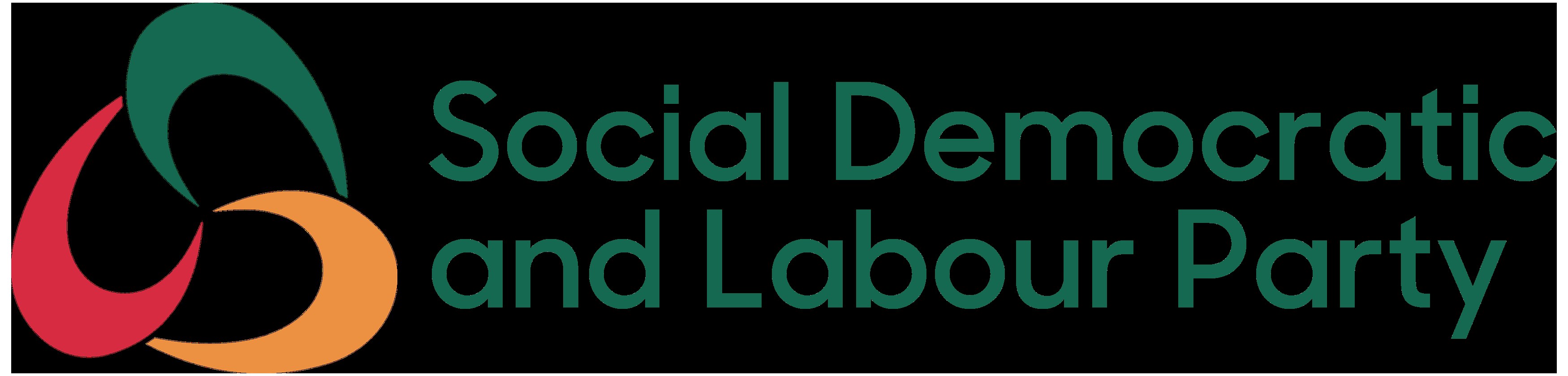 Social Democratic
and Labour Party